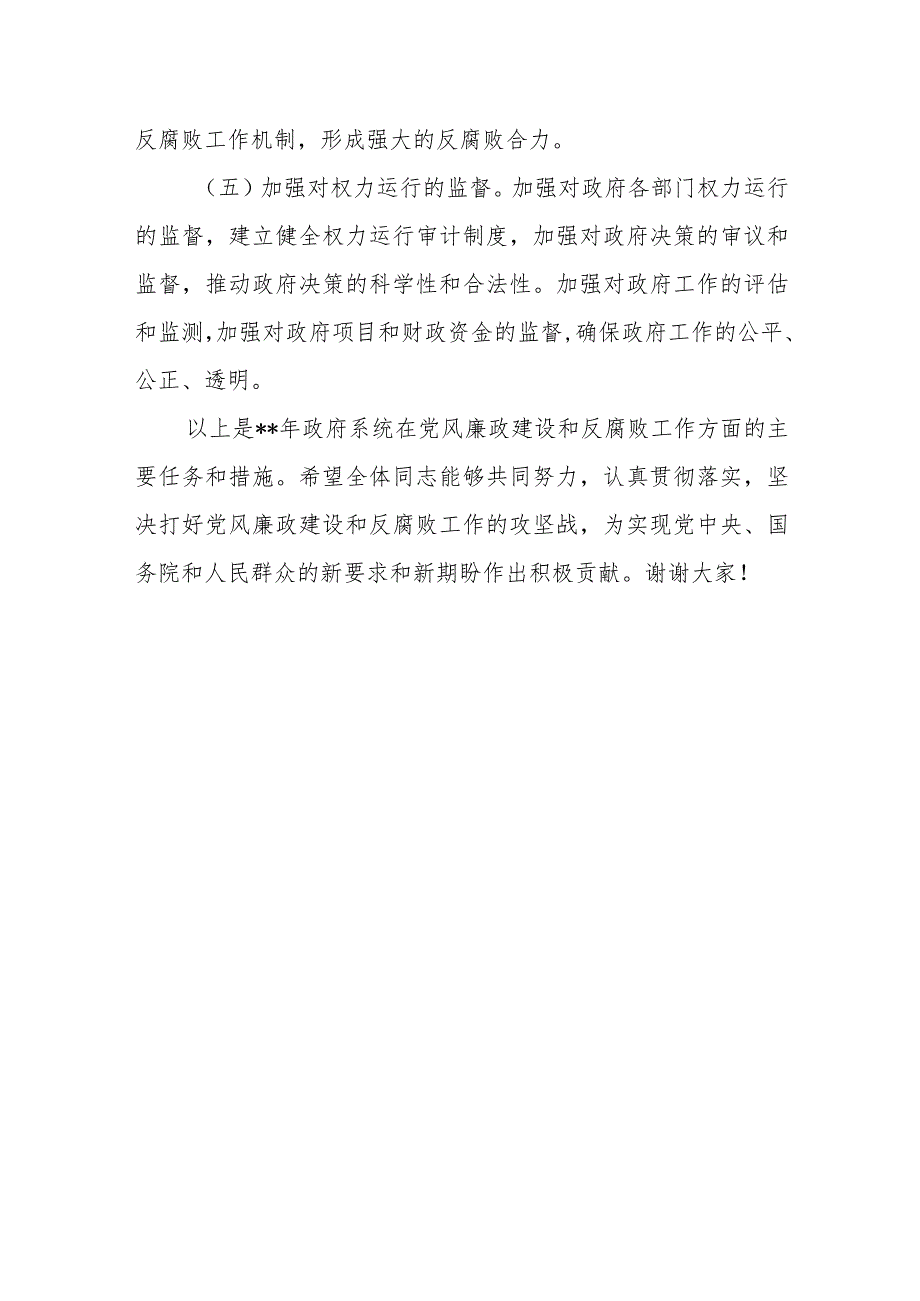 反腐败工作机制，形成强大的反腐败合力。

（五）加强对权力运行的监督。加强对政府各部门权力运行的监督，建立健全权力运行审计制度，加强对政府决策的审议和监督，推动政府决策的科学性和合法性。加强对政府工作的评估和监测，加强对政府项目和财政资金的监督，确保政府工作的公平、公正、透明。

以上是**年政府系统在党风廉政建设和反腐败工作方面的主要任务和措施。希望全体同志能够共同努力，认真贯彻落实，坚决打好党风廉政建设和反腐败工作的攻坚战，为实现党中央、国务院和人民群众的新要求和新期盼作出积极贡献。谢谢大家！